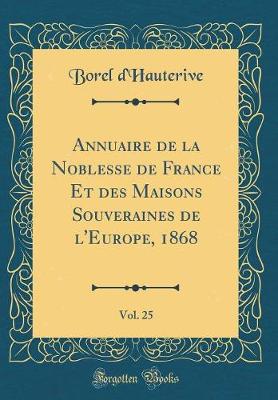 Borel d'Hauterive

Annuaire de la Noblesse de France Et des Maisons Souveraines de l'Europe, 1868

Vol. 25

Forgotten Books